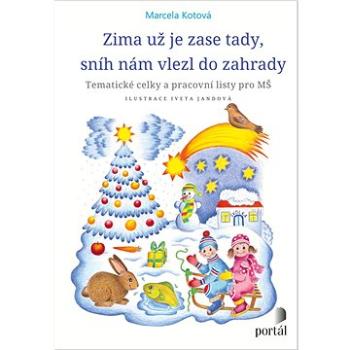 Marcela Kotová

Zima už je zase tady, sníh nám vlezl do zahrady

Tematické celky a pracovní listy pro MŠ

ILUSTRACE IVETA JANDOVÁ

portál